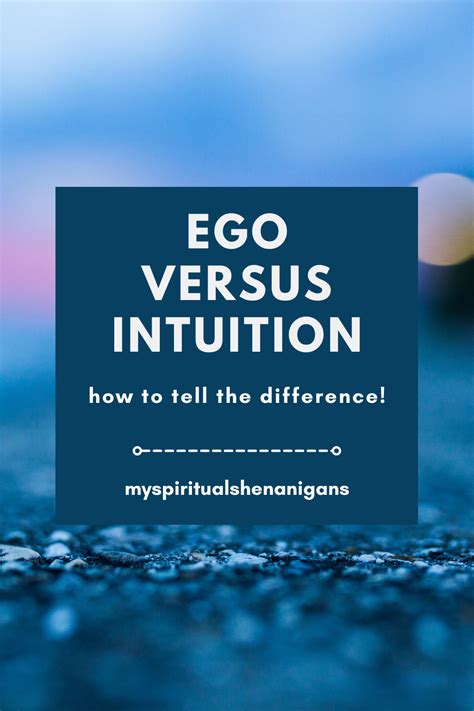 EGO VERSUS INTUITION

how to tell the difference!

myspiritualshenanigans